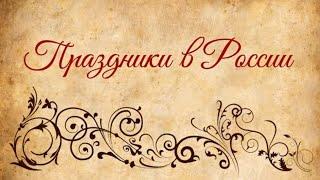 Праздники в России